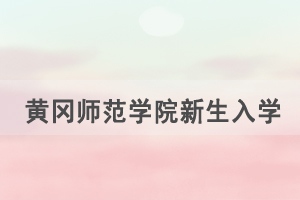 黄冈师范学院新生入学